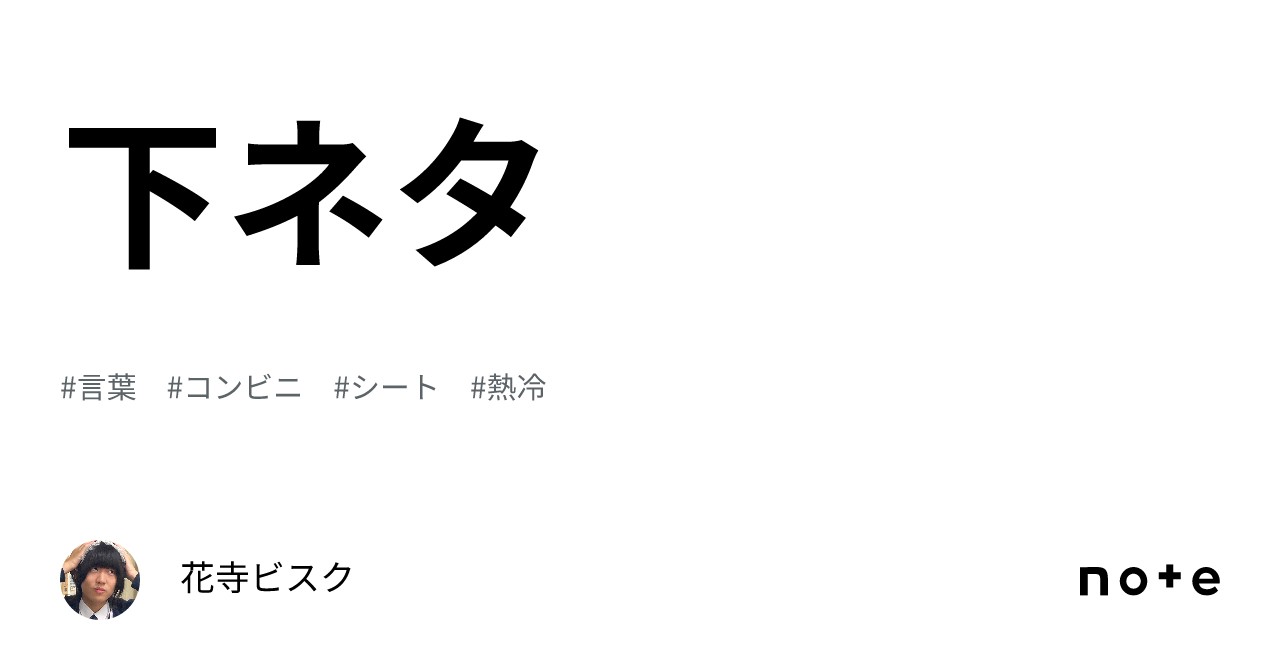 下ネタ

#言葉　#コンビニ　#シート　#熱冷

花寺ビスク

note